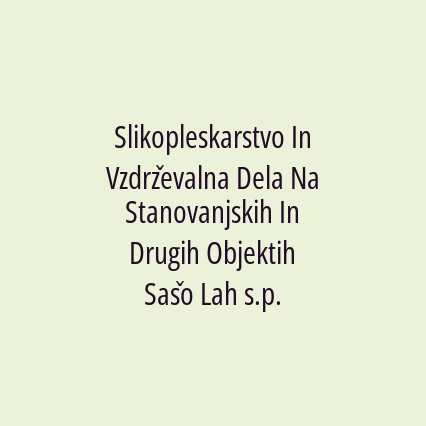 Slikopleskarstvo In Vzdrževalna Dela Na Stanovanjskih In Drugih Objektih Sašo Lah s.p.